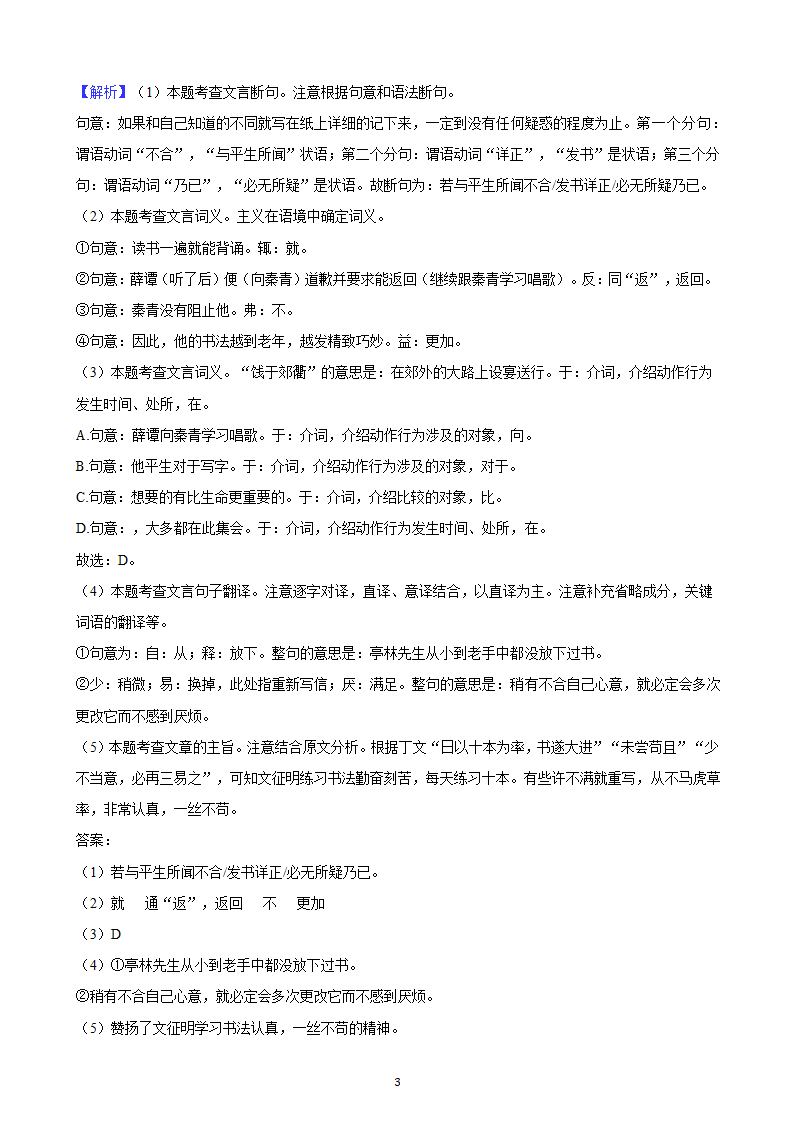 【解析】（1）本题考查文言断句。注意根据句意和语法断句。

句意：如果和自己知道的不同就写在纸上详细的记下来，一定到没有任何疑惑的程度为止。第一个分句：谓语动词“不合”，“与平生所闻”状语；第二个分句：谓语动词“详正”，“发书”是状语；第三个分句：谓语动词“乃已”，“必无所疑”是状语。故断句为：若与平生所闻不合/发书详正/必无所疑乃已。

（2）本题考查文言词义。主义在语境中确定词义。

①句意：读书一遍就能背诵。辄：就。

②句意：薛谭（听了后）便（向秦青）道歉并要求能返回（继续跟秦青学习唱歌）。反：同“返”，返回。

③句意：秦青没有阻止他。弗：不。

④句意：因此，他的书法越到老年，越发精致巧妙。益：更加。

（3）本题考查文言词义。“饯于郊衢”的意思是：在郊外的大路上设宴送行。于：介词，介绍动作行为发生时间、处所，在。

A.句意：薛谭向秦青学习唱歌。于：介词，介绍动作行为涉及的对象，向。

B.句意：他平生对于写字。于：介词，介绍动作行为涉及的对象，对于。

C.句意：想要的有比生命更重要的。于：介词，介绍比较的对象，比。

D.句意：，大多都在此集会。于：介词，介绍动作行为发生时间、处所，在。

故选：D。

（4）本题考查文言句子翻译。注意逐字对译，直译、意译结合，以直译为主。注意补充省略成分，关键词语的翻译等。

①句意为：自：从；释：放下。整句的意思是：亭林先生从小到老手中都没放下过书。

②少：稍微；易：换掉，此处指重新写信；厌：满足。整句的意思是：稍有不合自己心意，就必定会多次更改它而不感到厌烦。

（5）本题考查文章的主旨。注意结合原文分析。根据丁文“日以十本为率，书遂大进”“未尝苟且”“少不当意，必再三易之”，可知文征明练习书法勤奋刻苦，每天练习十本。有些许不满就重写，从不马虎草率，非常认真，一丝不苟。

答案：

（1）若与平生所闻不合/发书详正/必无所疑乃已。

（2）就　通“返”，返回　不　更加

（3）D

（4）①亭林先生从小到老手中都没放下过书。

②稍有不合自己心意，就必定会多次更改它而不感到厌烦。

（5）赞扬了文征明学习书法认真，一丝不苟的精神。

3